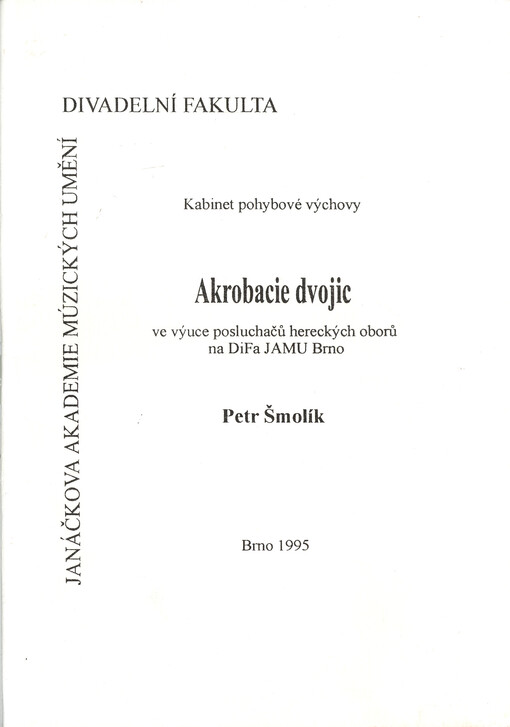 DIVADELNÍ FAKULTA

JANÁČKOVA AKADEMIE MÚZICKÝCH UMĚNÍ

Kabinet pohybové výchovy

Akrobacie dvojic

ve výuce posluchačů hereckých oborů na DiFa JAMU Brno

Petr Šmolík

Brno 1995